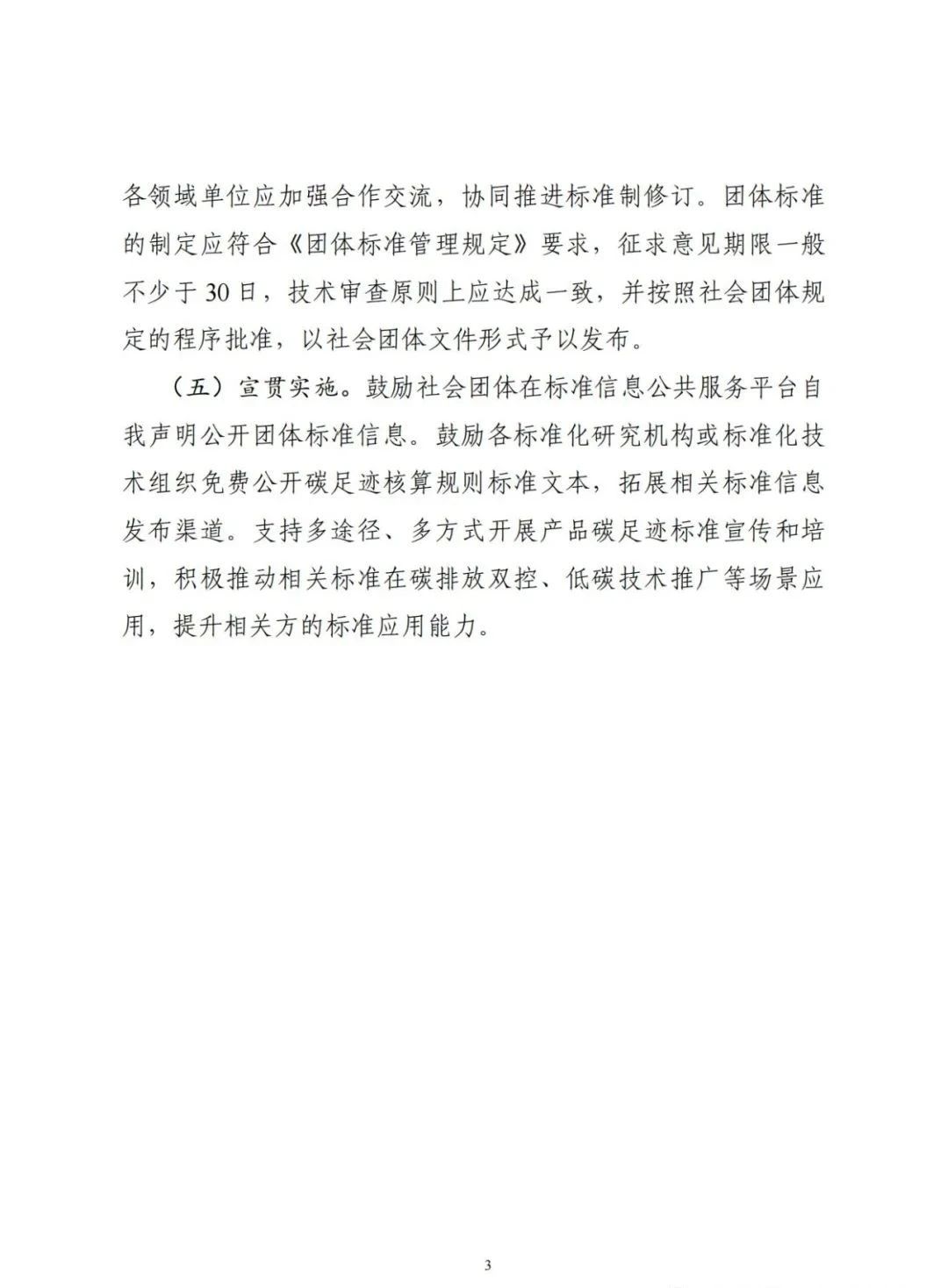 各领域单位应加强合作交流，协同推进标准制修订。团体标准的制定应符合《团体标准管理规定》要求，征求意见期限一般不少于30日，技术审查原则上应达成一致，并按照社会团体规定的程序批准，以社会团体文件形式予以发布。

（五）宣贯实施。鼓励社会团体在标准信息公共服务平台自我声明公开团体标准信息。鼓励各标准化研究机构或标准化技术组织免费公开碳足迹核算规则标准文本，拓展相关标准信息发布渠道。支持多途径、多方式开展产品碳足迹标准宣传和培训，积极推动相关标准在碳排放双控、低碳技术推广等场景应用，提升相关方的标准应用能力。

3